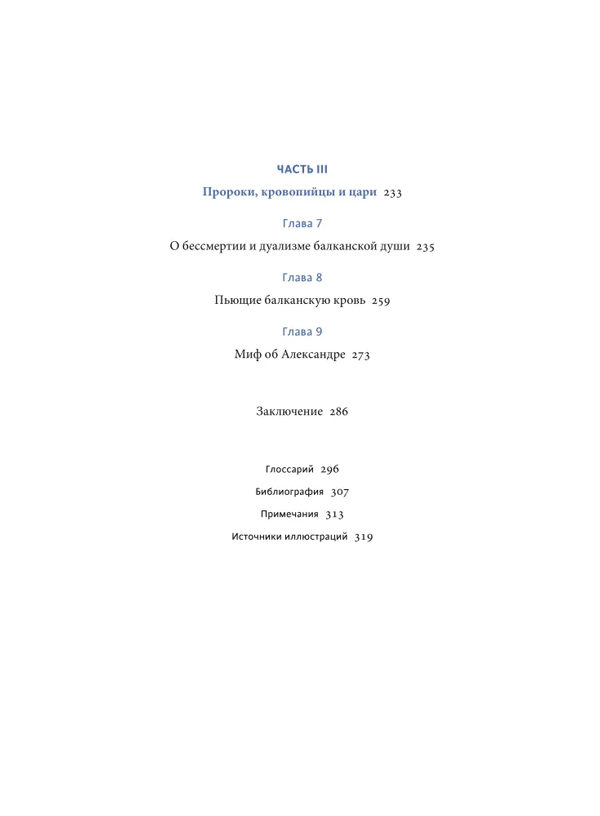 ЧАСТЬ III

Пророки, кровопийцы и цари 233

Глава 7

О бессмертии и дуализме балканской души 235

Глава 8

Пьющие балканскую кровь 259

Глава 9

Миф об Александре 273

Заключение 286

Глоссарий 296

Библиография 307

Примечания 313

Источники иллюстраций 319